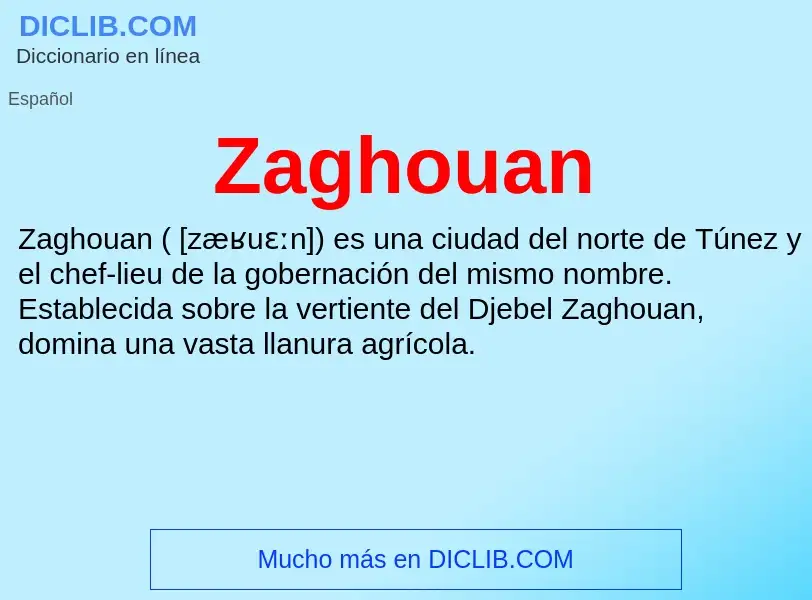 DICLIB.COM
Diccionario en línea

Español

Zaghouan

Zaghouan ( [zæʁuɛːn]) es una ciudad del norte de Túnez y el chef-lieu de la gobernación del mismo nombre. Establecida sobre la vertiente del Djebel Zaghouan, domina una vasta llanura agrícola.

Mucho más en DICLIB.COM